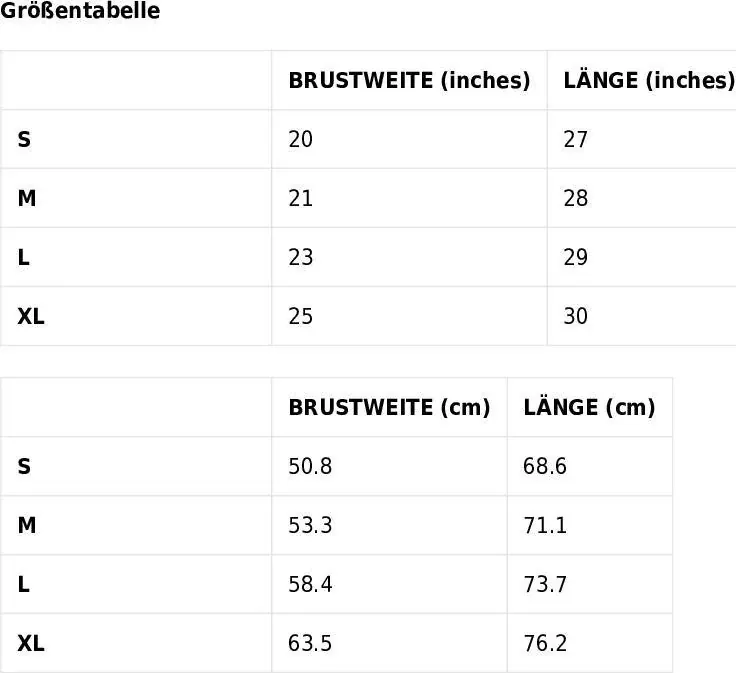 Größentabelle

|  | BRUSTWEITE (inches) | LÄNGE (inches) |
|---|---|---|
| S | 20 | 27 |
| M | 21 | 28 |
| L | 23 | 29 |
| XL | 25 | 30 |

|  | BRUSTWEITE (cm) | LÄNGE (cm) |
|---|---|---|
| S | 50.8 | 68.6 |
| M | 53.3 | 71.1 |
| L | 58.4 | 73.7 |
| XL | 63.5 | 76.2 |